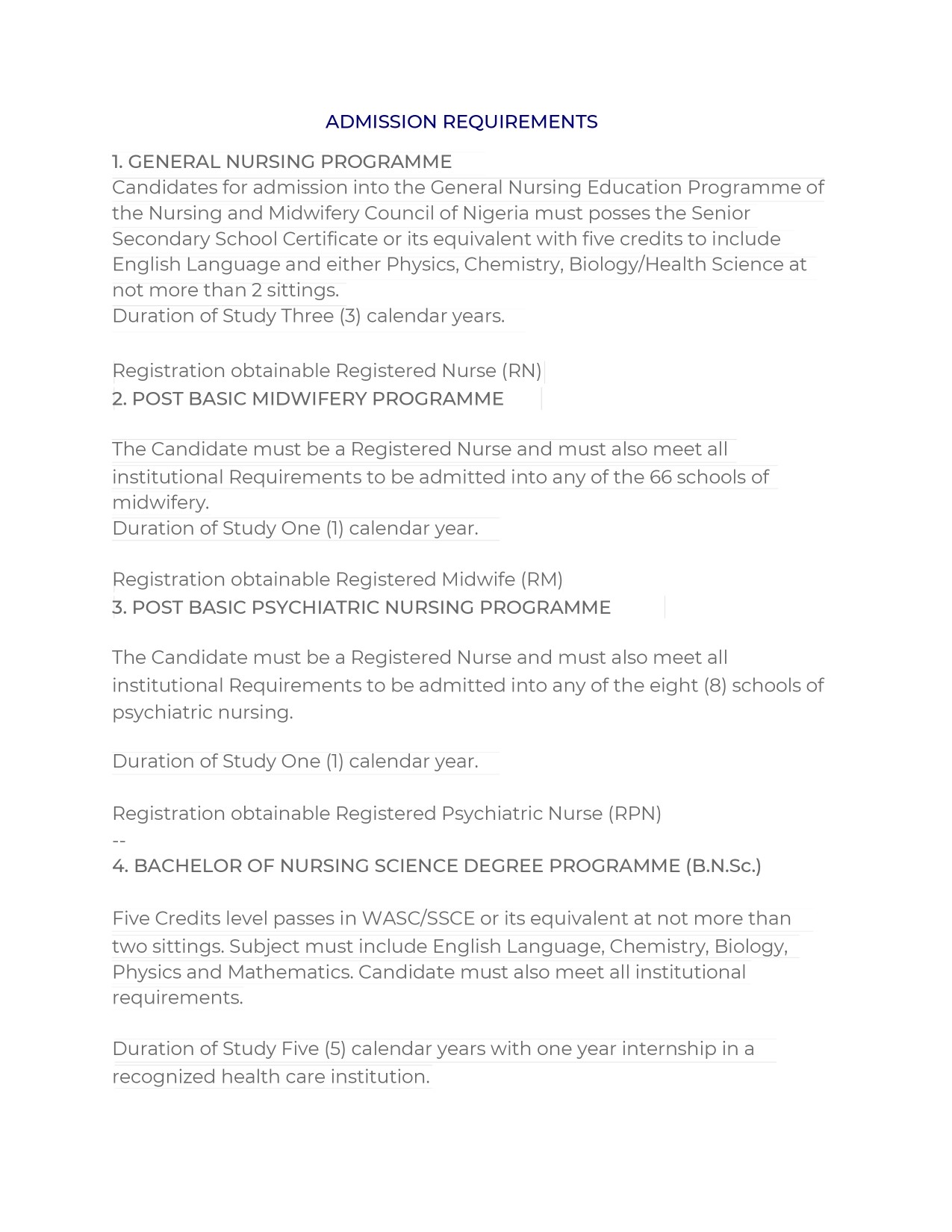 ADMISSION REQUIREMENTS

1. GENERAL NURSING PROGRAMME
Candidates for admission into the General Nursing Education Programme of the Nursing and Midwifery Council of Nigeria must posses the Senior Secondary School Certificate or its equivalent with five credits to include English Language and either Physics, Chemistry, Biology/Health Science at not more than 2 sittings.
Duration of Study Three (3) calendar years.

Registration obtainable Registered Nurse (RN)
2. POST BASIC MIDWIFERY PROGRAMME

The Candidate must be a Registered Nurse and must also meet all institutional Requirements to be admitted into any of the 66 schools of midwifery.
Duration of Study One (1) calendar year.

Registration obtainable Registered Midwife (RM)
3. POST BASIC PSYCHIATRIC NURSING PROGRAMME

The Candidate must be a Registered Nurse and must also meet all institutional Requirements to be admitted into any of the eight (8) schools of psychiatric nursing.

Duration of Study One (1) calendar year.

Registration obtainable Registered Psychiatric Nurse (RPN)
--
4. BACHELOR OF NURSING SCIENCE DEGREE PROGRAMME (B.N.Sc.)

Five Credits level passes in WASC/SSCE or its equivalent at not more than two sittings. Subject must include English Language, Chemistry, Biology, Physics and Mathematics. Candidate must also meet all institutional requirements.

Duration of Study Five (5) calendar years with one year internship in a recognized health care institution.